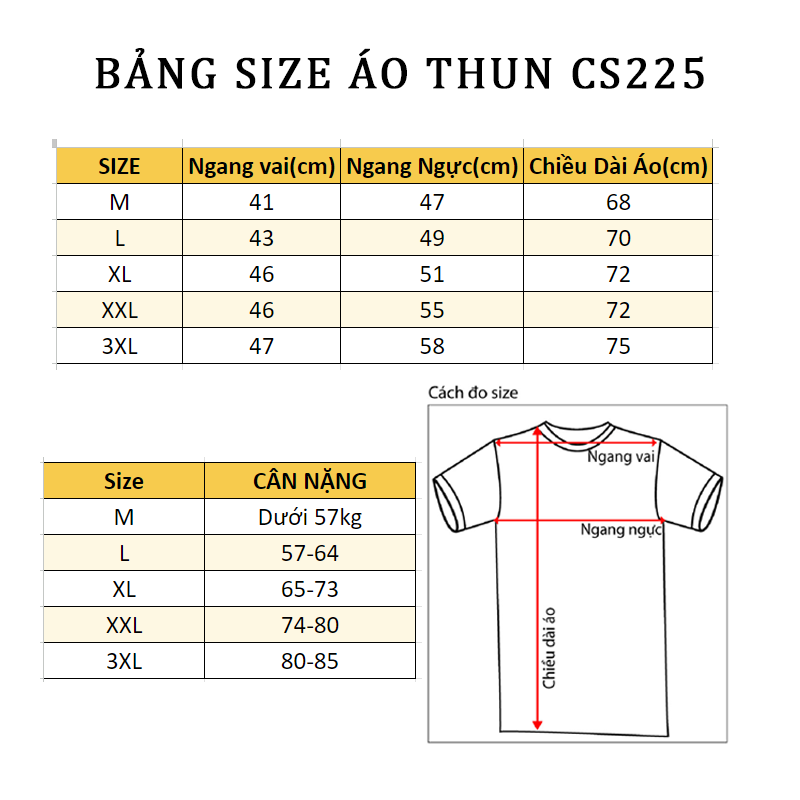 BẢNG SIZE ÁO THUN CS225

| SIZE | Ngang vai(cm) | Ngang Ngực(cm) | Chiều Dài Áo(cm) |
|---|---|---|---|
| M | 41 | 47 | 68 |
| L | 43 | 49 | 70 |
| XL | 46 | 51 | 72 |
| XXL | 46 | 55 | 72 |
| 3XL | 47 | 58 | 75 |

| Size | CÂN NẶNG |
|---|---|
| M | Dưới 57kg |
| L | 57-64 |
| XL | 65-73 |
| XXL | 74-80 |
| 3XL | 80-85 |

Cách đo size

Ngang vai

Ngang ngực

Chiều dài áo